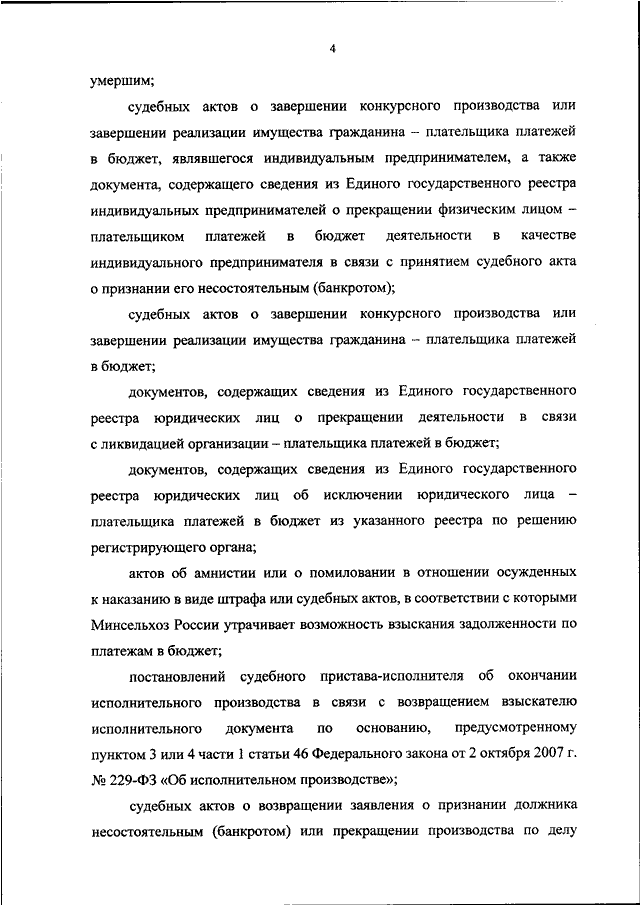 4

умершим;

судебных актов о завершении конкурсного производства или завершении реализации имущества гражданина – плательщика платежей в бюджет, являвшегося индивидуальным предпринимателем, а также документа, содержащего сведения из Единого государственного реестра индивидуальных предпринимателей о прекращении физическим лицом – плательщиком платежей в бюджет деятельности в качестве индивидуального предпринимателя в связи с принятием судебного акта о признании его несостоятельным (банкротом);

судебных актов о завершении конкурсного производства или завершении реализации имущества гражданина – плательщика платежей в бюджет;

документов, содержащих сведения из Единого государственного реестра юридических лиц о прекращении деятельности в связи с ликвидацией организации – плательщика платежей в бюджет;

документов, содержащих сведения из Единого государственного реестра юридических лиц об исключении юридического лица – плательщика платежей в бюджет из указанного реестра по решению регистрирующего органа;

актов об амнистии или о помиловании в отношении осужденных к наказанию в виде штрафа или судебных актов, в соответствии с которыми Минсельхоз России утрачивает возможность взыскания задолженности по платежам в бюджет;

постановлений судебного пристава-исполнителя об окончании исполнительного производства в связи с возвращением взыскателю исполнительного документа по основанию, предусмотренному пунктом 3 или 4 части 1 статьи 46 Федерального закона от 2 октября 2007 г. № 229-ФЗ «Об исполнительном производстве»;

судебных актов о возвращении заявления о признании должника несостоятельным (банкротом) или прекращении производства по делу